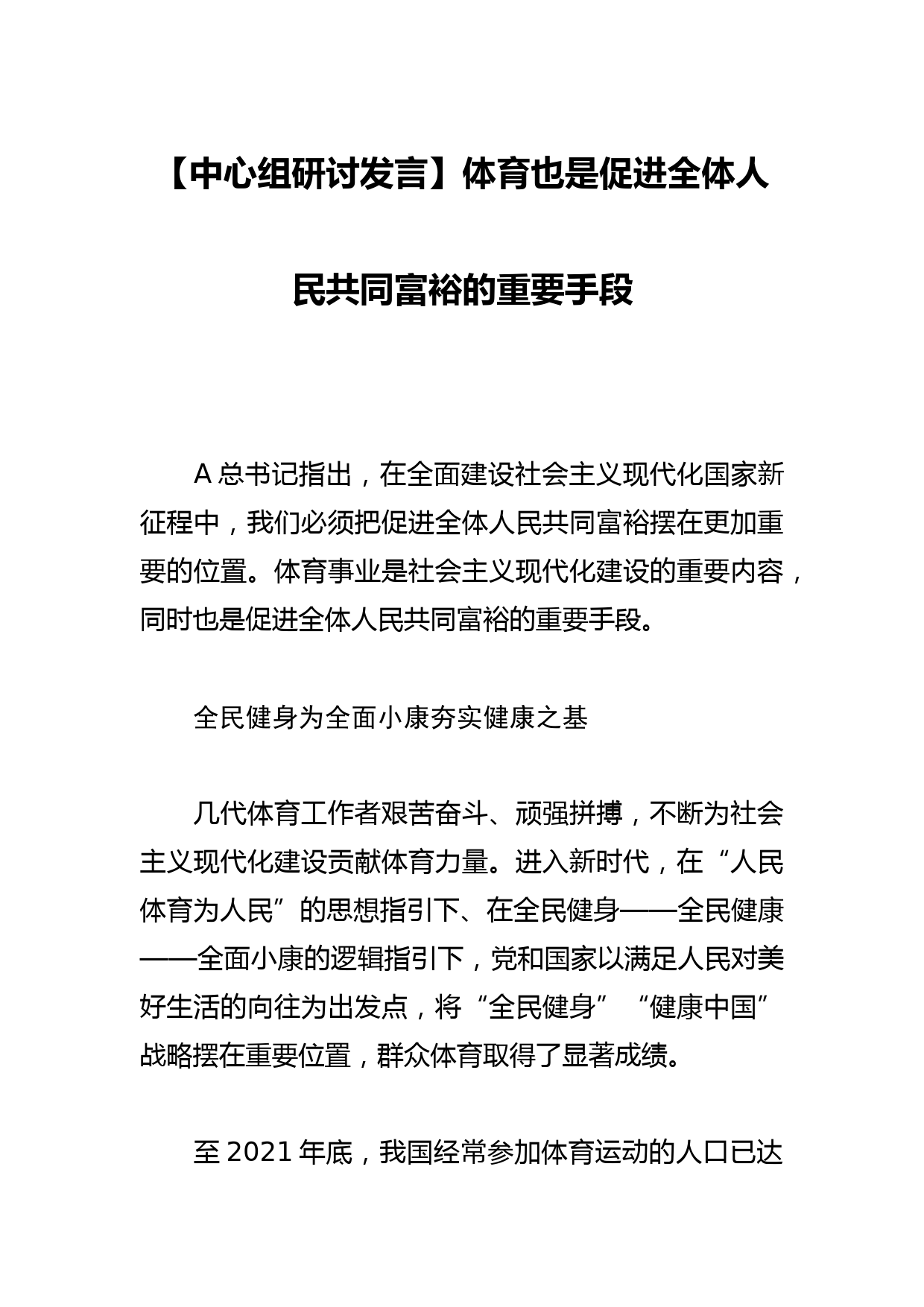 【中心组研讨发言】体育也是促进全体人民共同富裕的重要手段

A 总书记指出，在全面建设社会主义现代化国家新征程中，我们必须把促进全体人民共同富裕摆在更加重要的位置。体育事业是社会主义现代化建设的重要内容，同时也是促进全体人民共同富裕的重要手段。

全民健身为全面小康夯实健康之基

几代体育工作者艰苦奋斗、顽强拼搏，不断为社会主义现代化建设贡献体育力量。进入新时代，在“人民体育为人民”的思想指引下、在全民健身——全民健康——全面小康的逻辑指引下，党和国家以满足人民对美好生活的向往为出发点，将“全民健身”“健康中国”战略摆在重要位置，群众体育取得了显著成绩。

至 2021 年底，我国经常参加体育运动的人口已达